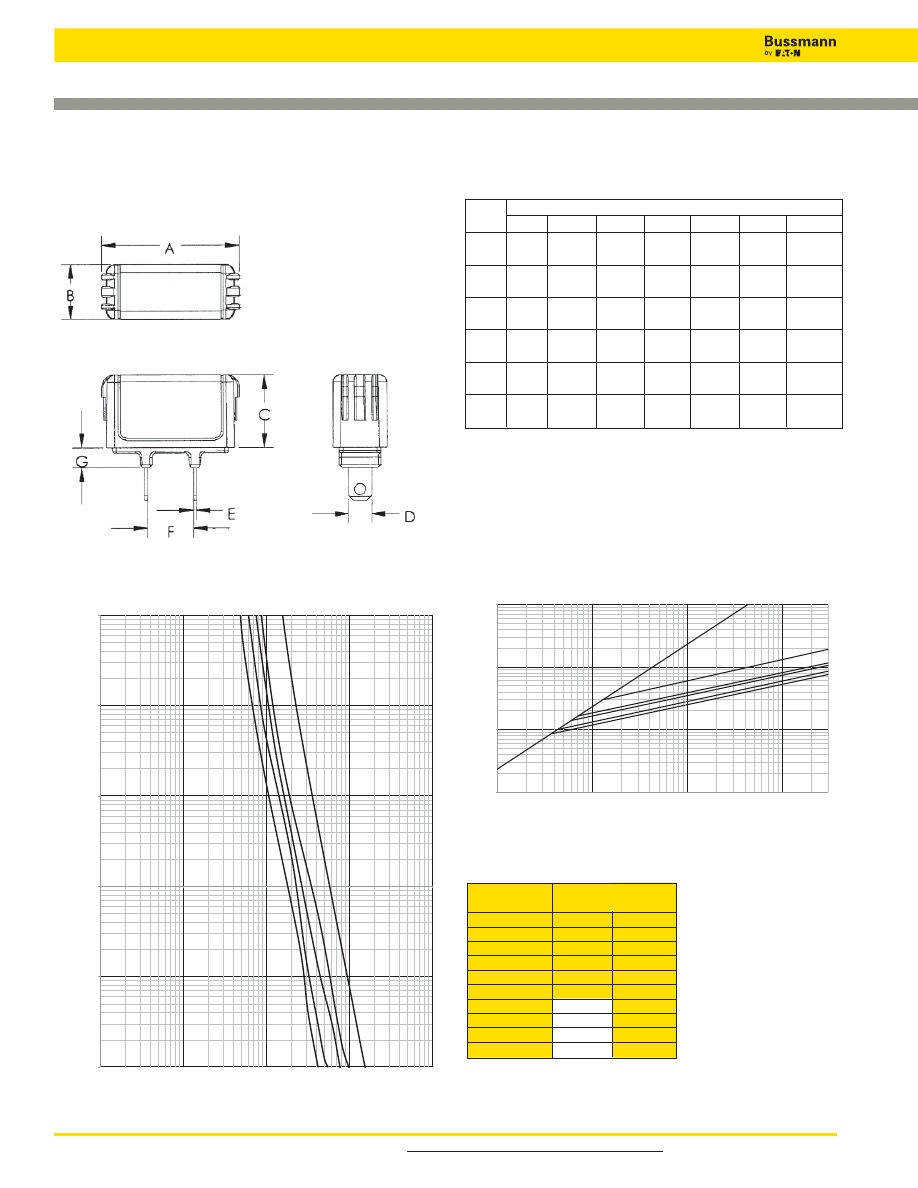 Bussmann
by EATON

A
B
C
G
E
F
D